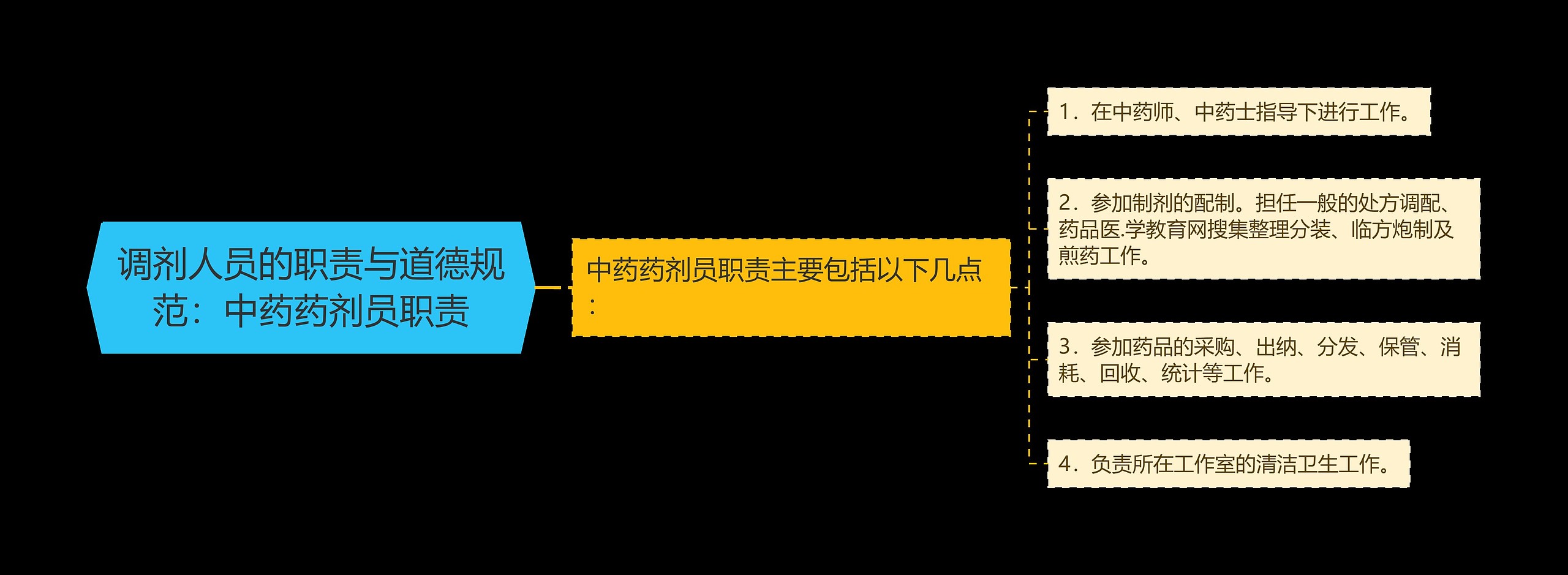 调剂人员的职责与道德规范：中药药剂员职责

中药药剂员职责主要包括以下几点：

1．在中药师、中药士指导下进行工作。

2．参加制剂的配制。担任一般的处方调配、药品医.学教育网搜集整理分装、临方炮制及煎药工作。

3．参加药品的采购、出纳、分发、保管、消耗、回收、统计等工作。

4．负责所在工作室的清洁卫生工作。